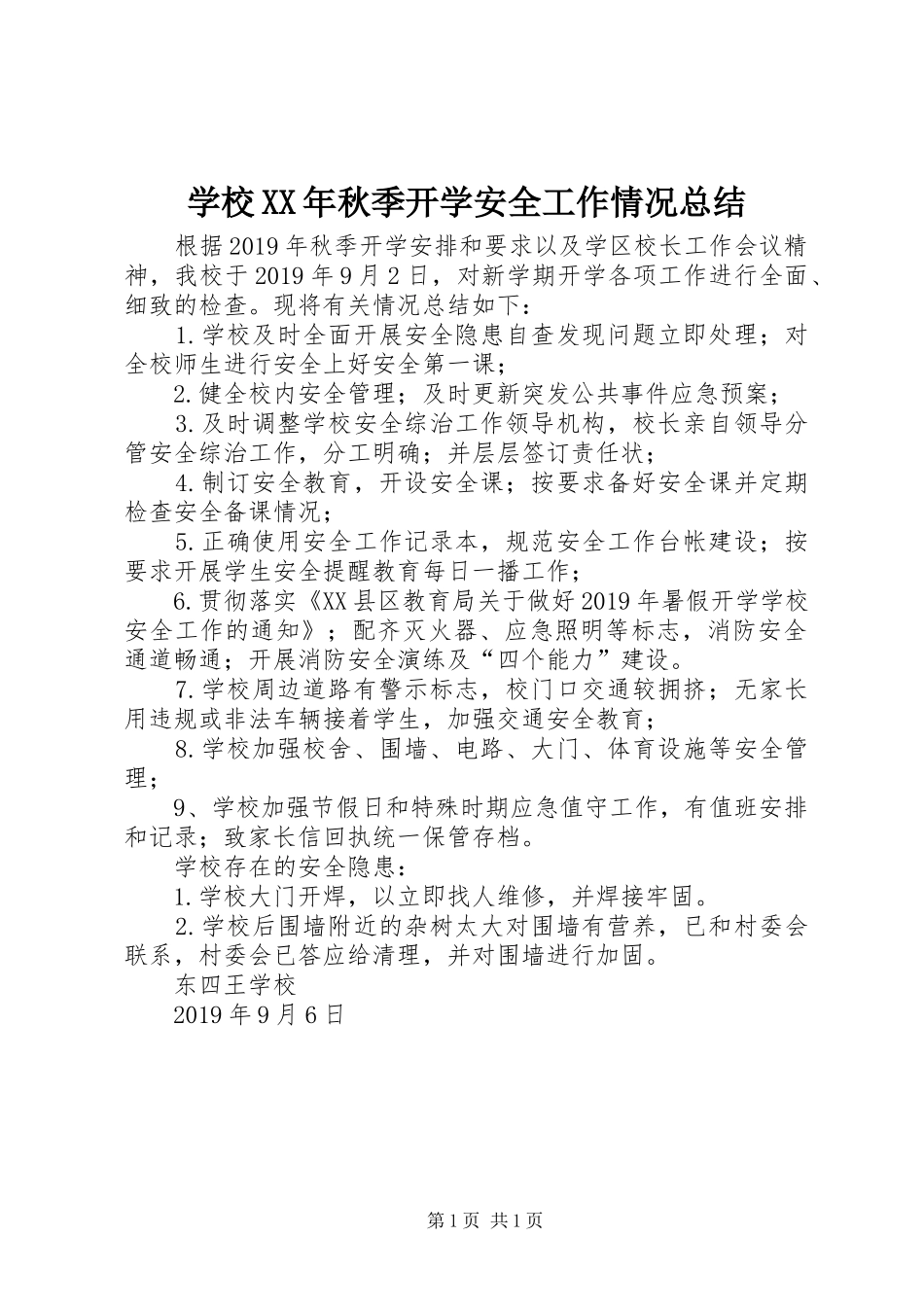 学校XX年秋季开学安全工作情况总结

根据2019年秋季开学安排和要求以及学区校长工作会议精神，我校于2019年9月2日，对新学期开学各项工作进行全面、细致的检查。现将有关情况总结如下：

1.学校及时全面开展安全隐患自查发现问题立即处理；对全校师生进行安全上好安全第一课；

2.健全校内安全管理；及时更新突发公共事件应急预案；

3.及时调整学校安全综治工作领导机构，校长亲自领导分管安全综治工作，分工明确；并层层签订责任状；

4.制订安全教育，开设安全课；按要求备好安全课并定期检查安全备课情况；

5.正确使用安全工作记录本，规范安全工作台帐建设；按要求开展学生安全提醒教育每日一播工作；

6.贯彻落实《XX县区教育局关于做好2019年暑假开学学校安全工作的通知》；配齐灭火器、应急照明等标志，消防安全通道畅通；开展消防安全演练及“四个能力”建设。

7.学校周边道路有警示标志，校门口交通较拥挤；无家长用违规或非法车辆接着学生，加强交通安全教育；

8.学校加强校舍、围墙、电路、大门、体育设施等安全管理；

9、学校加强节假日和特殊时期应急值守工作，有值班安排和记录；致家长信回执统一保管存档。

学校存在的安全隐患：

1.学校大门开焊，以立即找人维修，并焊接牢固。

2.学校后围墙附近的杂树太大对围墙有营养，已和村委会联系，村委会已答应给清理，并对围墙进行加固。

东四王学校

2019年9月6日

第1页 共1页